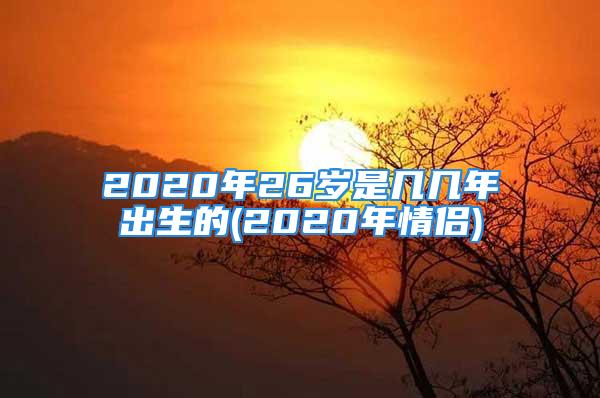 2020年26岁是几几年出生的(2020年情侣)